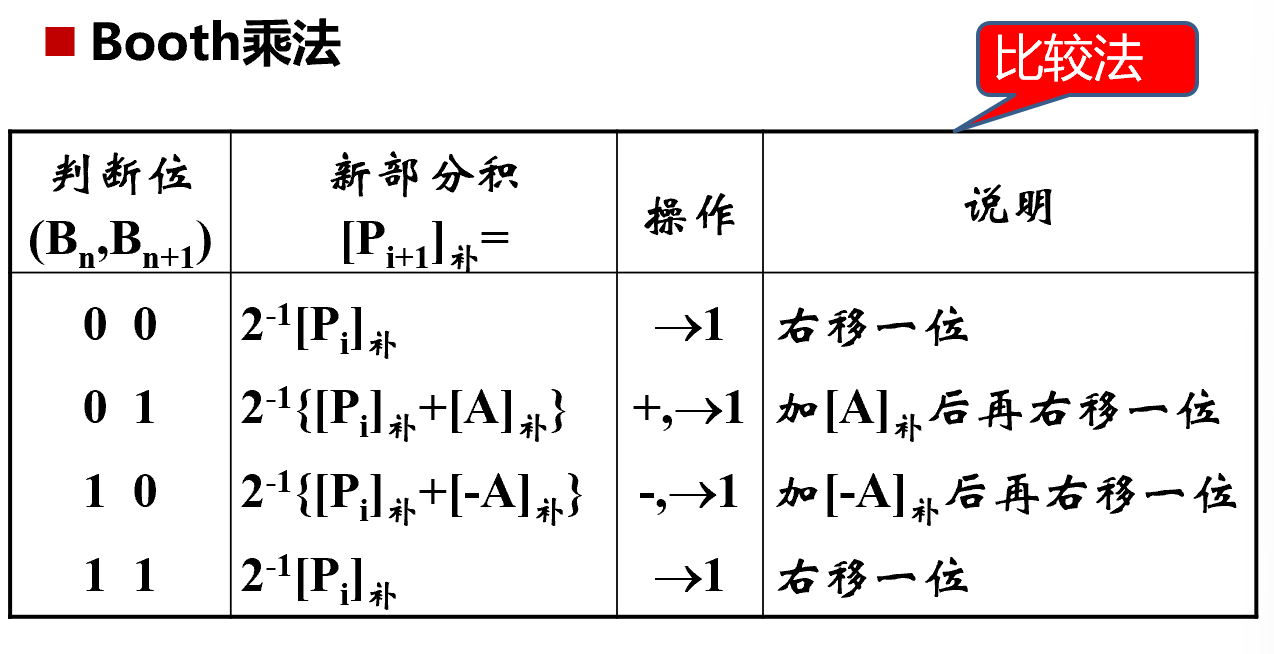 ■ Booth乘法

比较法

| 判断位 $(B_n,B_{n+1})$ | 新部分积 $[P_{i+1}]_{补}=$ | 操作 | 说明 |
|---|---|---|---|
| 0 0 | $2^{-1}[P_i]_{补}$ | $\rightarrow 1$ | 右移一位 |
| 0 1 | $2^{-1}\{[P_i]_{补}+[A]_{补}\}$ | $+,\rightarrow 1$ | 加$[A]_{补}$后再右移一位 |
| 1 0 | $2^{-1}\{[P_i]_{补}+[-A]_{补}\}$ | $-,\rightarrow 1$ | 加$[-A]_{补}$后再右移一位 |
| 1 1 | $2^{-1}[P_i]_{补}$ | $\rightarrow 1$ | 右移一位 |